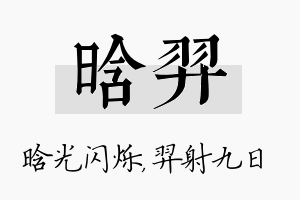 晗羿

晗光闪烁，羿射九日